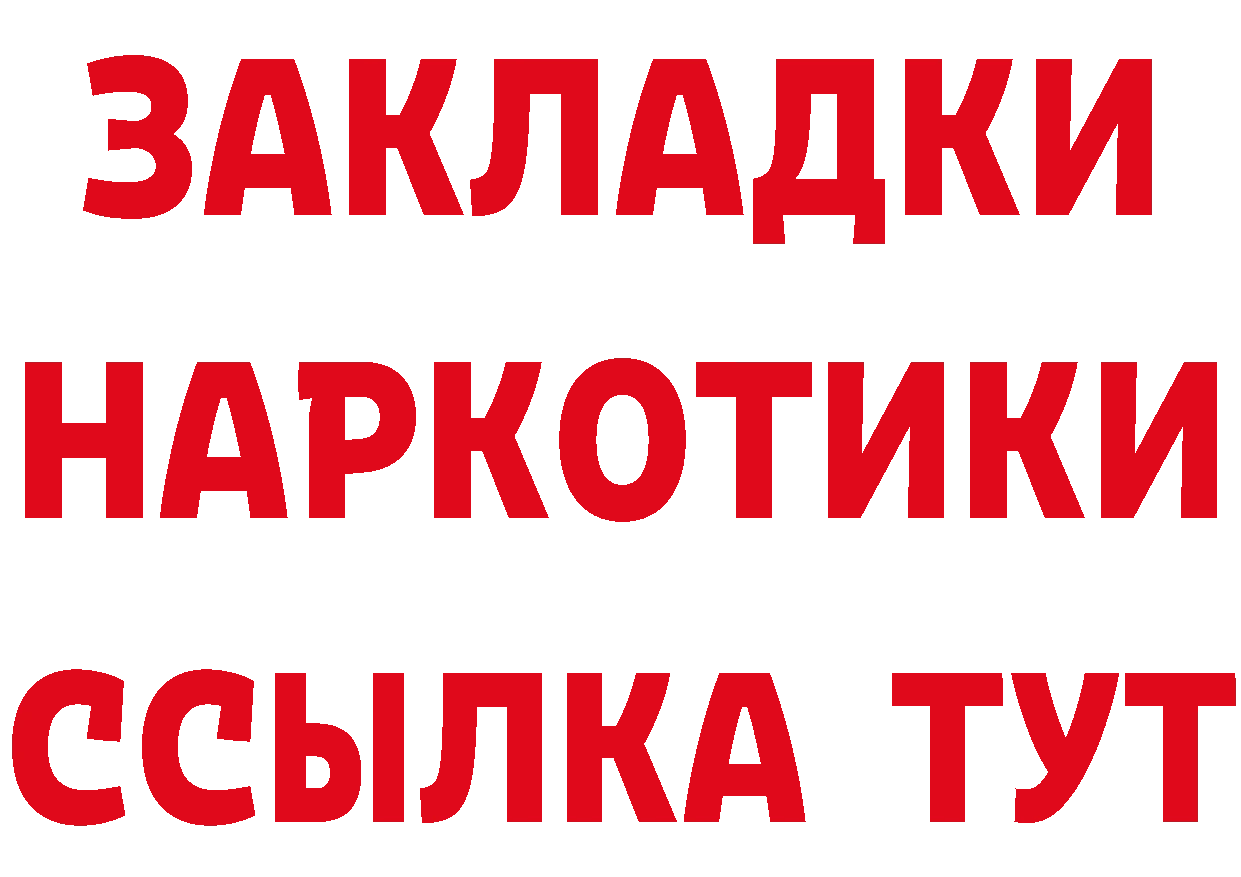 ЗАКЛАДКИ
НАРКОТИКИ
ССЫЛКА ТУТ